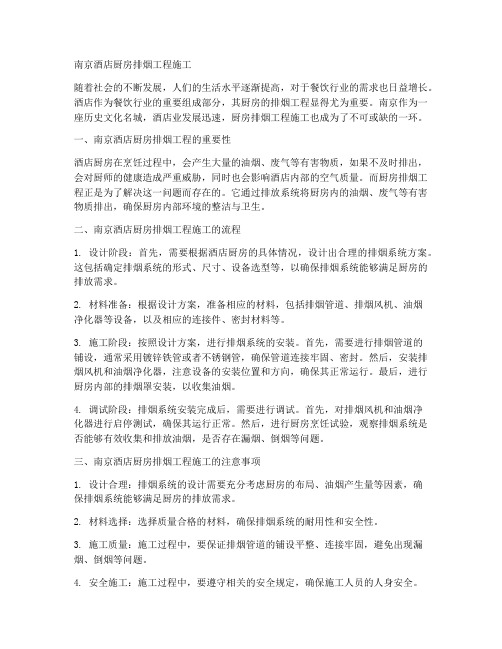 南京酒店厨房排烟工程施工

随着社会的不断发展，人们的生活水平逐渐提高，对于餐饮行业的需求也日益增长。酒店作为餐饮行业的重要组成部分，其厨房的排烟工程显得尤为重要。南京作为一座历史文化名城，酒店业发展迅速，厨房排烟工程施工也成为了不可或缺的一环。

一、南京酒店厨房排烟工程的重要性

酒店厨房在烹饪过程中，会产生大量的油烟、废气等有害物质，如果不及时排出，会对厨师的健康造成严重威胁，同时也会影响酒店内部的空气质量。而厨房排烟工程正是为了解决这一问题而存在的。它通过排放系统将厨房内的油烟、废气等有害物质排出，确保厨房内部环境的整洁与卫生。

二、南京酒店厨房排烟工程施工的流程

1. 设计阶段：首先，需要根据酒店厨房的具体情况，设计出合理的排烟系统方案。这包括确定排烟系统的形式、尺寸、设备选型等，以确保排烟系统能够满足厨房的排放需求。

2. 材料准备：根据设计方案，准备相应的材料，包括排烟管道、排烟风机、油烟净化器等设备，以及相应的连接件、密封材料等。

3. 施工阶段：按照设计方案，进行排烟系统的安装。首先，需要进行排烟管道的铺设，通常采用镀锌铁管或者不锈钢管，确保管道连接牢固、密封。然后，安装排烟风机和油烟净化器，注意设备的安装位置和方向，确保其正常运行。最后，进行厨房内部的排烟罩安装，以收集油烟。

4. 调试阶段：排烟系统安装完成后，需要进行调试。首先，对排烟风机和油烟净化器进行启停测试，确保其运行正常。然后，进行厨房烹饪试验，观察排烟系统是否能够有效收集和排放油烟，是否存在漏烟、倒烟等问题。

三、南京酒店厨房排烟工程施工的注意事项

1. 设计合理：排烟系统的设计需要充分考虑厨房的布局、油烟产生量等因素，确保排烟系统能够满足厨房的排放需求。

2. 材料选择：选择质量合格的材料，确保排烟系统的耐用性和安全性。

3. 施工质量：施工过程中，要保证排烟管道的铺设平整、连接牢固，避免出现漏烟、倒烟等问题。

4. 安全施工：施工过程中，要遵守相关的安全规定，确保施工人员的人身安全。